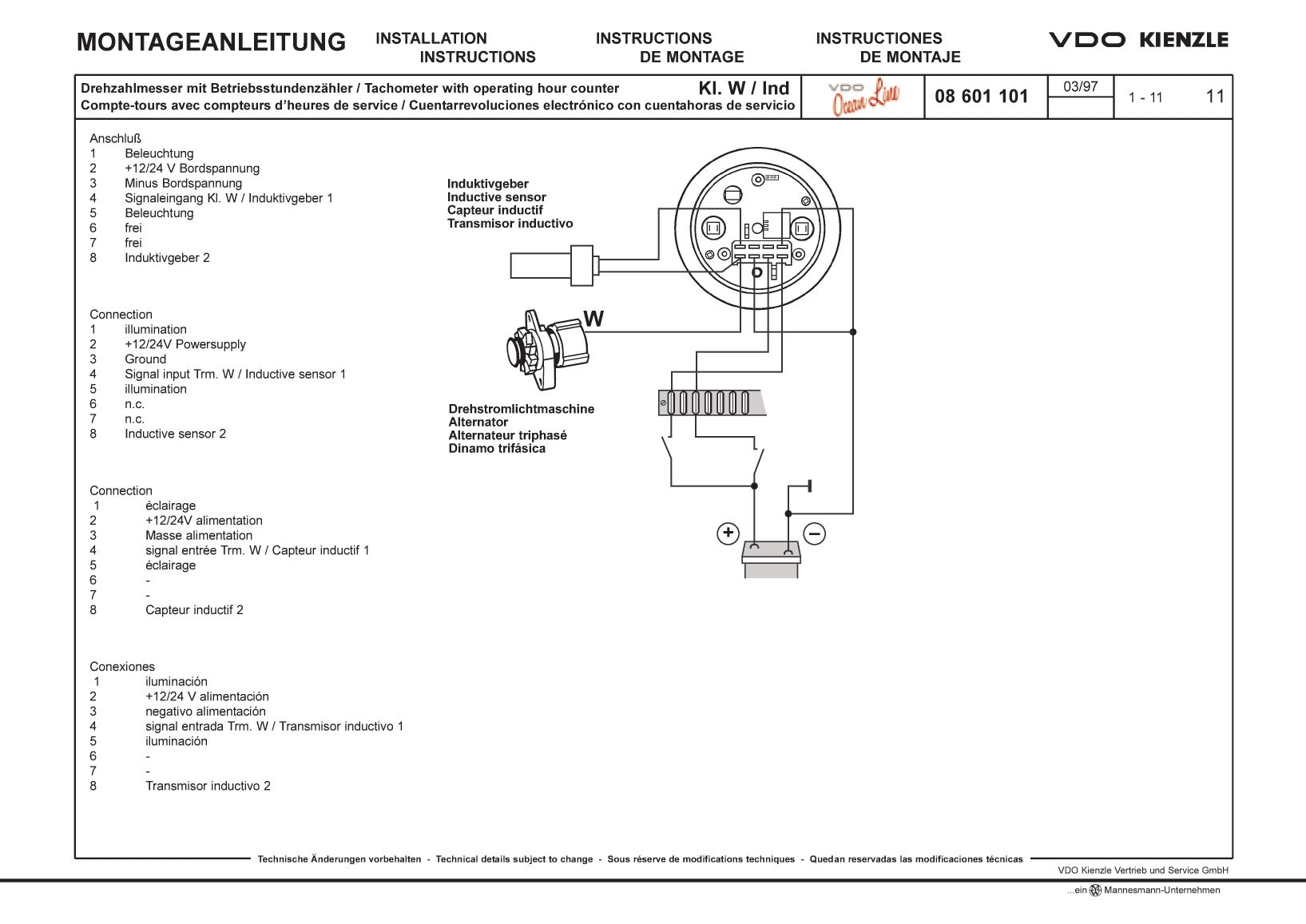 MONTAGEANLEITUNG INSTALLATION INSTRUCTIONS INSTRUCTIONS DE MONTAGE INSTRUCTIONES DE MONTAJE VDO KIENZLE

Drehzahlmesser mit Betriebsstundenzähler / Tachometer with operating hour counter Kl. W / Ind
Compte-tours avec compteurs d'heures de service / Cuentarrevoluciones electrónico con cuentahoras de servicio

VDO Ocean Line

08 601 101

03/97

1 - 11

11

Anschluß
1 Beleuchtung
2 +12/24 V Bordspannung
3 Minus Bordspannung
4 Signaleingang Kl. W / Induktivgeber 1
5 Beleuchtung
6 frei
7 frei
8 Induktivgeber 2

Connection
1 illumination
2 +12/24V Powersupply
3 Ground
4 Signal input Trm. W / Inductive sensor 1
5 illumination
6 n.c.
7 n.c.
8 Inductive sensor 2

Connection
1 éclairage
2 +12/24V alimentation
3 Masse alimentation
4 signal entrée Trm. W / Capteur inductif 1
5 éclairage
6 -
7 -
8 Capteur inductif 2

Conexiones
1 iluminación
2 +12/24 V alimentación
3 negativo alimentación
4 signal entrada Trm. W / Transmisor inductivo 1
5 iluminación
6 -
7 -
8 Transmisor inductivo 2

Induktivgeber
Inductive sensor
Capteur inductif
Transmisor inductivo

W

Drehstromlichtmaschine
Alternator
Alternateur triphasé
Dinamo trifásica

+

−

Technische Änderungen vorbehalten - Technical details subject to change - Sous réserve de modifications techniques - Quedan reservadas las modificaciones técnicas

VDO Kienzle Vertrieb und Service GmbH

...ein Mannesmann-Unternehmen